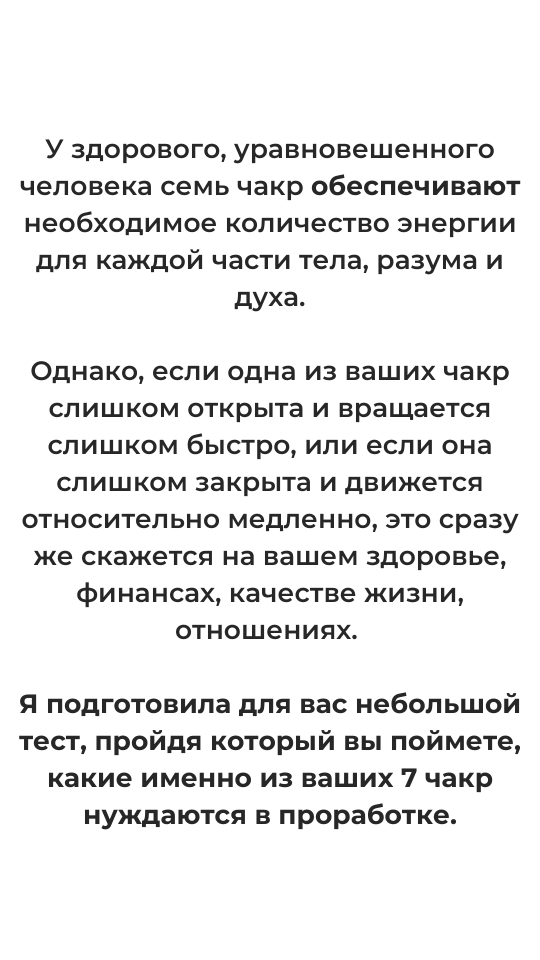 У здорового, уравновешенного человека семь чакр обеспечивают необходимое количество энергии для каждой части тела, разума и духа.

Однако, если одна из ваших чакр слишком открыта и вращается слишком быстро, или если она слишком закрыта и движется относительно медленно, это сразу же скажется на вашем здоровье, финансах, качестве жизни, отношениях.

Я подготовила для вас небольшой тест, пройдя который вы поймете, какие именно из ваших 7 чакр нуждаются в проработке.